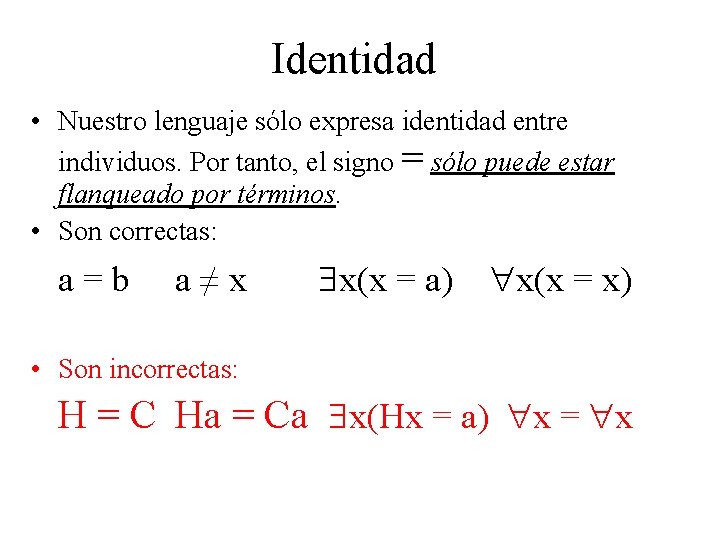 Identidad

• Nuestro lenguaje sólo expresa identidad entre individuos. Por tanto, el signo = sólo puede estar flanqueado por términos.

• Son correctas:

$a = b$   $a \neq x$   $\exists x(x = a)$   $\forall x(x = x)$

• Son incorrectas:

$H = C$  $Ha = Ca$  $\exists x(Hx = a)$  $\forall x = \forall x$